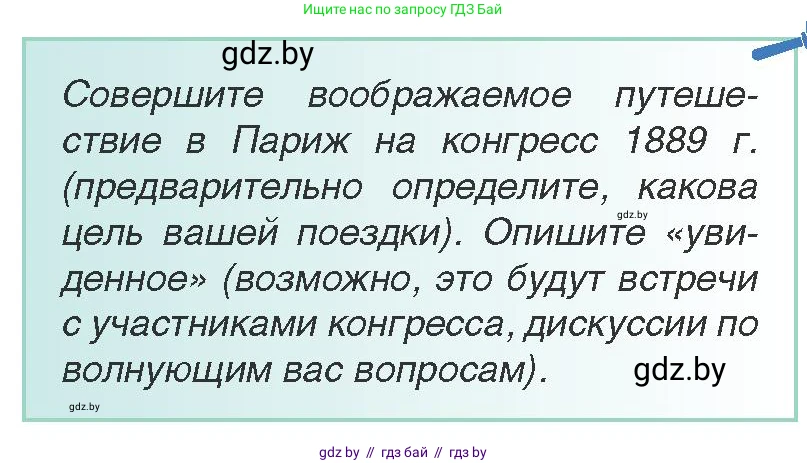 Ищите нас по запросу ГДЗ Бай

gdz.by

Совершите воображаемое путешествие в Париж на конгресс 1889 г. (предварительно определите, какова цель вашей поездки). Опишите «увиденное» (возможно, это будут встречи с участниками конгресса, дискуссии по волнующим вас вопросам).

gdz.by

gdz.by

gdz.by

gdz by // гдз бай // гдз by